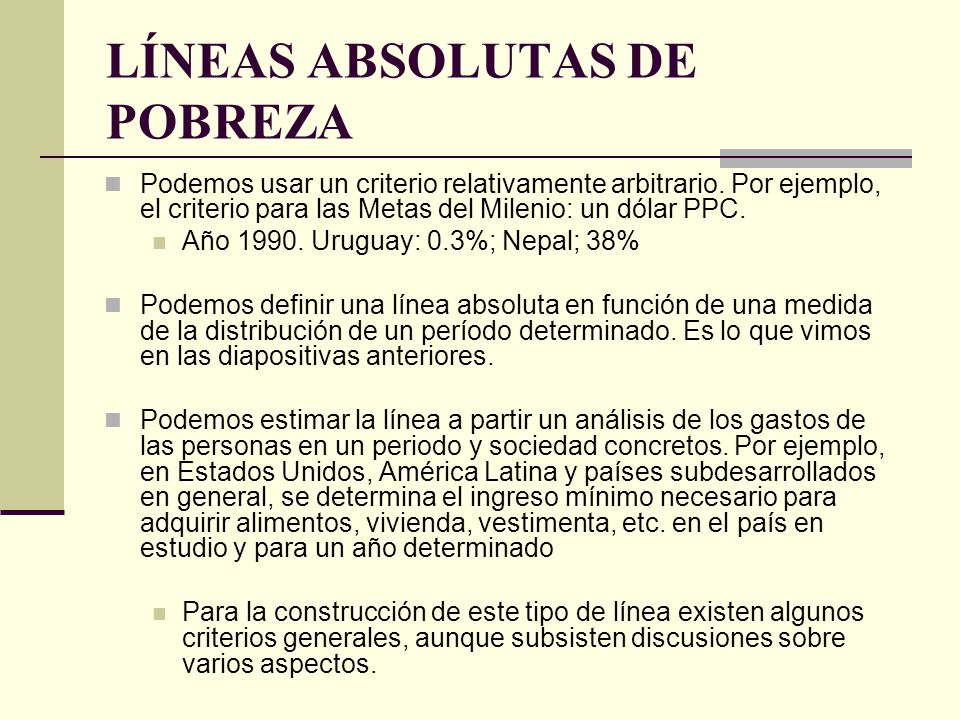 LÍNEAS ABSOLUTAS DE POBREZA

Podemos usar un criterio relativamente arbitrario. Por ejemplo, el criterio para las Metas del Milenio: un dólar PPC.

Año 1990. Uruguay: 0.3%; Nepal; 38%

Podemos definir una línea absoluta en función de una medida de la distribución de un período determinado. Es lo que vimos en las diapositivas anteriores.

Podemos estimar la línea a partir un análisis de los gastos de las personas en un periodo y sociedad concretos. Por ejemplo, en Estados Unidos, América Latina y países subdesarrollados en general, se determina el ingreso mínimo necesario para adquirir alimentos, vivienda, vestimenta, etc. en el país en estudio y para un año determinado

Para la construcción de este tipo de línea existen algunos criterios generales, aunque subsisten discusiones sobre varios aspectos.